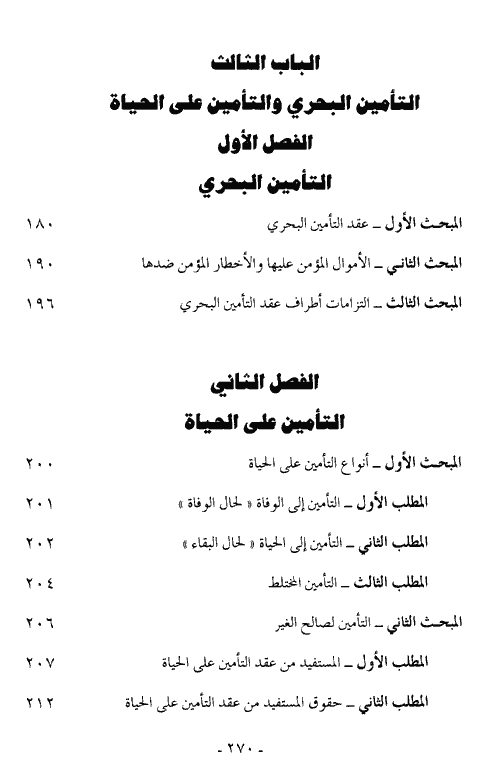 الباب الثالث
التأمين البحري والتأمين على الحياة
الفصل الأول
التأمين البحري

المبحث الأول ـ عقد التأمين البحري ١٨٠
المبحث الثاني ـ الأموال المؤمن عليها والأخطار المؤمن ضدها ١٩٠
المبحث الثالث ـ التزامات أطراف عقد التأمين البحري ١٩٦

الفصل الثاني
التأمين على الحياة

المبحث الأول ـ أنواع التأمين على الحياة ٢٠٠
المطلب الأول ـ التأمين إلى الوفاة « لحال الوفاة » ٢٠١
المطلب الثاني ـ التأمين إلى الحياة « لحال البقاء » ٢٠٢
المطلب الثالث ـ التأمين المختلط ٢٠٤
المبحث الثاني ـ التأمين لصالح الغير ٢٠٦
المطلب الأول ـ المستفيد من عقد التأمين على الحياة ٢٠٧
المطلب الثاني ـ حقوق المستفيد من عقد التأمين على الحياة ٢١٢

- ٢٧٠ -